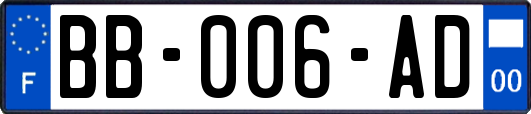 F
BB-006-AD
00